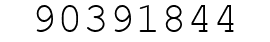 90391844